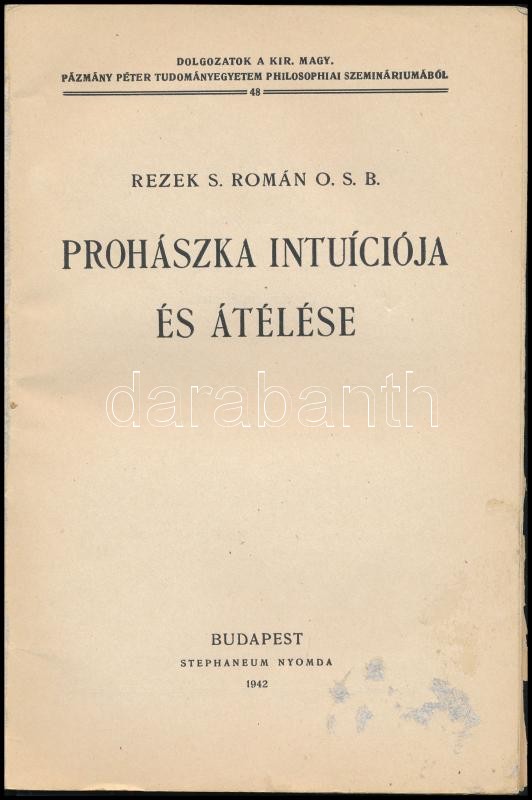 DOLGOZATOK A KIR. MAGY.
PÁZMÁNY PÉTER TUDOMÁNYEGYETEM PHILOSOPHIAI SZEMINÁRIUMÁBÓL
48

REZEK S. ROMÁN O. S. B.

PROHÁSZKA INTUÍCIÓJA
ÉS ÁTÉLÉSE

BUDAPEST
STEPHANEUM NYOMDA
1942

darabanth